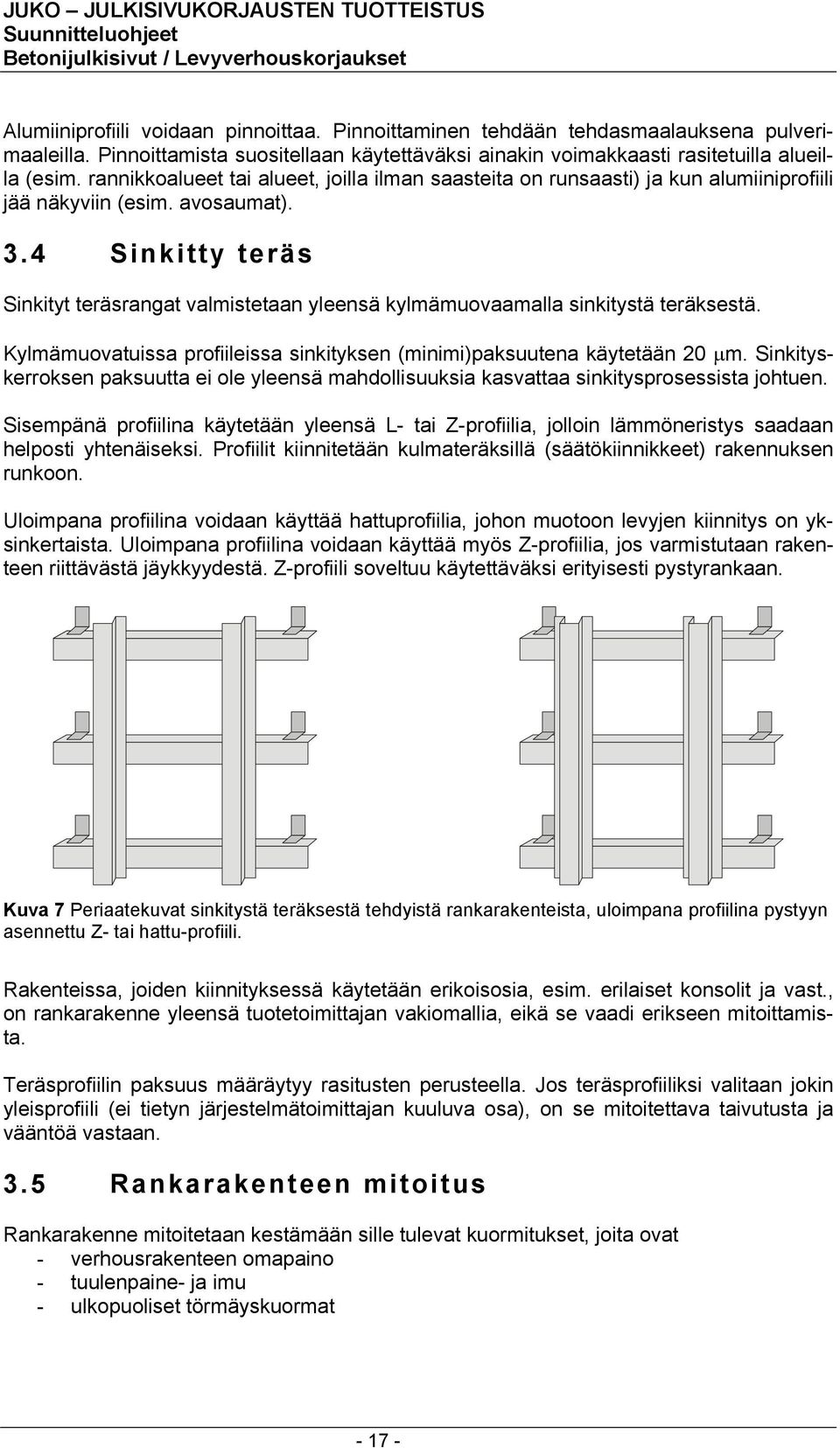 JUKO – JULKISIVUKORJAUSTEN TUOTTEISTUS
Suunnitteluohjeet
Betonijulkisivut / Levyverhouskorjaukset

Alumiiniprofiili voidaan pinnoittaa. Pinnoittaminen tehdään tehdasmaalauksena pulverimaaleilla. Pinnoittamista suositellaan käytettäväksi ainakin voimakkaasti rasitetuilla alueilla (esim. rannikkoalueet tai alueet, joilla ilman saasteita on runsaasti) ja kun alumiiniprofiili jää näkyviin (esim. avosaumat).

3.4 Sinkitty teräs

Sinkityt teräsrangat valmistetaan yleensä kylmämuovaamalla sinkitystä teräksestä.

Kylmämuovatuissa profiileissa sinkityksen (minimi)paksuutena käytetään 20 $\mu$m. Sinkityskerroksen paksuutta ei ole yleensä mahdollisuuksia kasvattaa sinkitysprosessista johtuen.

Sisempänä profiilina käytetään yleensä L- tai Z-profiilia, jolloin lämmöneristys saadaan helposti yhtenäiseksi. Profiilit kiinnitetään kulmateräksillä (säätökiinnikkeet) rakennuksen runkoon.

Uloimpana profiilina voidaan käyttää hattuprofiilia, johon muotoon levyjen kiinnitys on yksinkertaista. Uloimpana profiilina voidaan käyttää myös Z-profiilia, jos varmistutaan rakenteen riittävästä jäykkyydestä. Z-profiili soveltuu käytettäväksi erityisesti pystyrankaan.

Kuva 7 Periaatekuvat sinkitystä teräksestä tehdyistä rankarakenteista, uloimpana profiilina pystyyn asennettu Z- tai hattu-profiili.

Rakenteissa, joiden kiinnityksessä käytetään erikoisosia, esim. erilaiset konsolit ja vast., on rankarakenne yleensä tuotetoimittajan vakiomallia, eikä se vaadi erikseen mitoittamista.

Teräsprofiilin paksuus määräytyy rasitusten perusteella. Jos teräsprofiiliksi valitaan jokin yleisprofiili (ei tietyn järjestelmätoimittajan kuuluva osa), on se mitoitettava taivutusta ja vääntöä vastaan.

3.5 Rankarakenteen mitoitus

Rankarakenne mitoitetaan kestämään sille tulevat kuormitukset, joita ovat
- verhousrakenteen omapaino
- tuulenpaine- ja imu
- ulkopuoliset törmäyskuormat

- 17 -